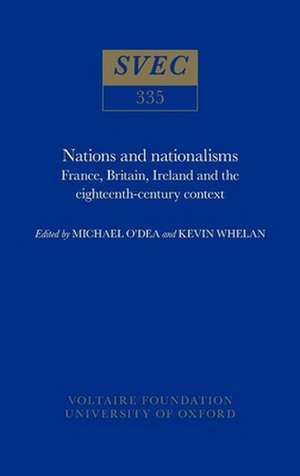 SVEC
335

Nations and nationalisms
France, Britain, Ireland and the eighteenth-century context

Edited by MICHAEL O'DEA and KEVIN WHELAN

VOLTAIRE FOUNDATION
UNIVERSITY OF OXFORD